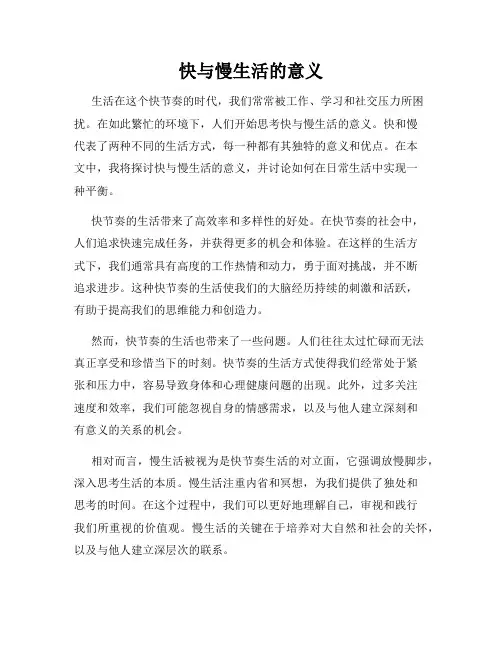 快与慢生活的意义

生活在这个快节奏的时代，我们常常被工作、学习和社交压力所困扰。在如此繁忙的环境下，人们开始思考快与慢生活的意义。快和慢代表了两种不同的生活方式，每一种都有其独特的意义和优点。在本文中，我将探讨快与慢生活的意义，并讨论如何在日常生活中实现一种平衡。

快节奏的生活带来了高效率和多样性的好处。在快节奏的社会中，人们追求快速完成任务，并获得更多的机会和体验。在这样的生活方式下，我们通常具有高度的工作热情和动力，勇于面对挑战，并不断追求进步。这种快节奏的生活使我们的大脑经历持续的刺激和活跃，有助于提高我们的思维能力和创造力。

然而，快节奏的生活也带来了一些问题。人们往往太过忙碌而无法真正享受和珍惜当下的时刻。快节奏的生活方式使得我们经常处于紧张和压力中，容易导致身体和心理健康问题的出现。此外，过多关注速度和效率，我们可能忽视自身的情感需求，以及与他人建立深刻和有意义的关系的机会。

相对而言，慢生活被视为是快节奏生活的对立面，它强调放慢脚步，深入思考生活的本质。慢生活注重内省和冥想，为我们提供了独处和思考的时间。在这个过程中，我们可以更好地理解自己，审视和践行我们所重视的价值观。慢生活的关键在于培养对大自然和社会的关怀，以及与他人建立深层次的联系。